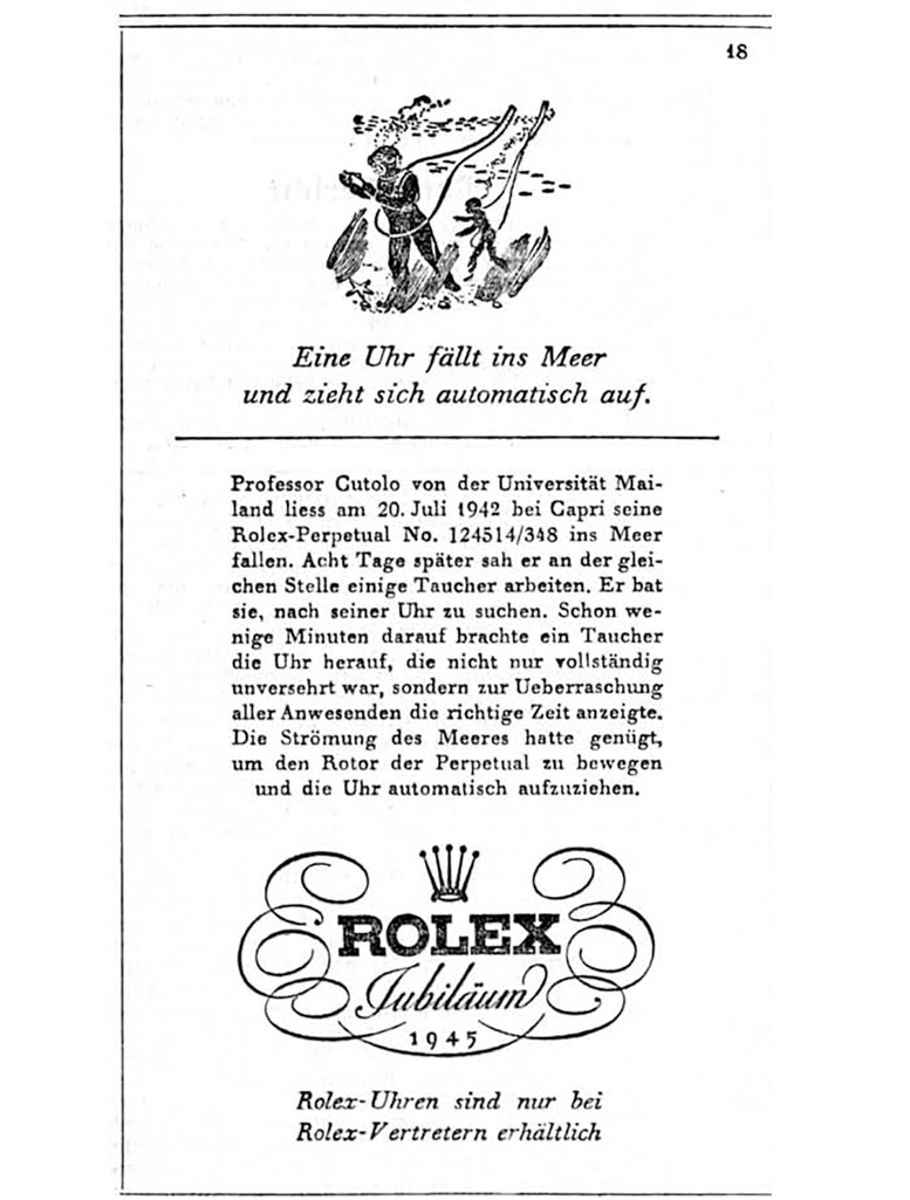 18

Eine Uhr fällt ins Meer und zieht sich automatisch auf.

Professor Cutolo von der Universität Mailand liess am 20. Juli 1942 bei Capri seine Rolex-Perpetual No. 124514/348 ins Meer fallen. Acht Tage später sah er an der gleichen Stelle einige Taucher arbeiten. Er bat sie, nach seiner Uhr zu suchen. Schon wenige Minuten darauf brachte ein Taucher die Uhr herauf, die nicht nur vollständig unversehrt war, sondern zur Ueberraschung aller Anwesenden die richtige Zeit anzeigte. Die Strömung des Meeres hatte genügt, um den Rotor der Perpetual zu bewegen und die Uhr automatisch aufzuziehen.

ROLEX
Jubiläum
1945

Rolex-Uhren sind nur bei Rolex-Vertretern erhältlich